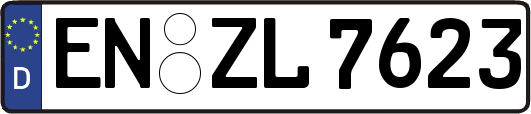 D EN ZL 7623